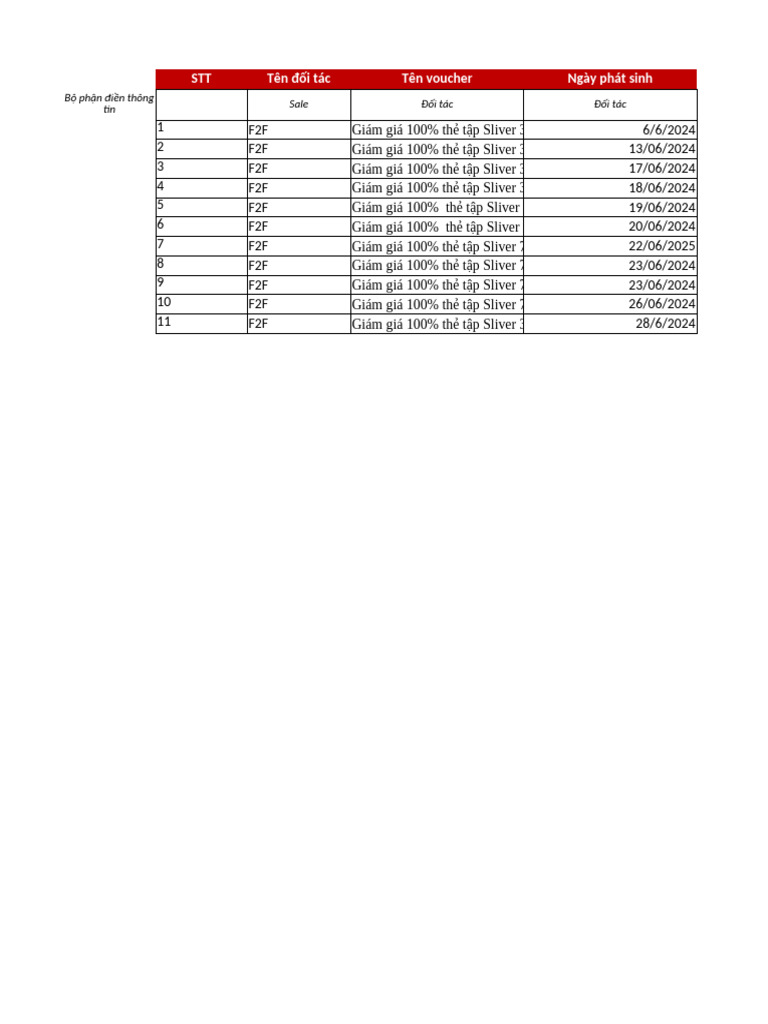 |  | STT | Tên đối tác | Tên voucher | Ngày phát sinh |
|---|---|---|---|---|
| Bộ phận điền thông tin |  | Sale | Đối tác | Đối tác |
|  | 1 | F2F | Giảm giá 100% thẻ tập Sliver 3 | 6/6/2024 |
|  | 2 | F2F | Giảm giá 100% thẻ tập Sliver 3 | 13/06/2024 |
|  | 3 | F2F | Giảm giá 100% thẻ tập Sliver 3 | 17/06/2024 |
|  | 4 | F2F | Giảm giá 100% thẻ tập Sliver 3 | 18/06/2024 |
|  | 5 | F2F | Giảm giá 100%  thẻ tập Sliver | 19/06/2024 |
|  | 6 | F2F | Giảm giá 100%  thẻ tập Sliver | 20/06/2024 |
|  | 7 | F2F | Giảm giá 100% thẻ tập Sliver 7 | 22/06/2025 |
|  | 8 | F2F | Giảm giá 100% thẻ tập Sliver 7 | 23/06/2024 |
|  | 9 | F2F | Giảm giá 100% thẻ tập Sliver 7 | 23/06/2024 |
|  | 10 | F2F | Giảm giá 100% thẻ tập Sliver 7 | 26/06/2024 |
|  | 11 | F2F | Giảm giá 100% thẻ tập Sliver 3 | 28/6/2024 |